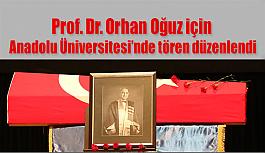 Prof. Dr. Orhan Oğuz için
Anadolu Üniversitesi'nde tören düzenlendi